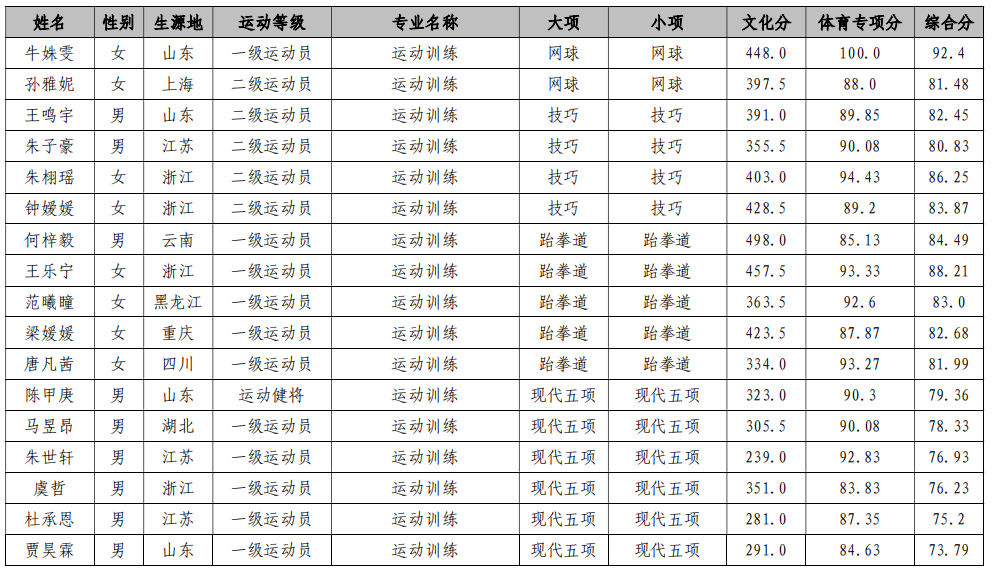 | 姓名 | 性别 | 生源地 | 运动等级 | 专业名称 | 大项 | 小项 | 文化分 | 体育专项分 | 综合分 |
|---|---|---|---|---|---|---|---|---|---|
| 牛姝雯 | 女 | 山东 | 一级运动员 | 运动训练 | 网球 | 网球 | 448.0 | 100.0 | 92.4 |
| 孙雅妮 | 女 | 上海 | 二级运动员 | 运动训练 | 网球 | 网球 | 397.5 | 88.0 | 81.48 |
| 王鸣宇 | 男 | 山东 | 二级运动员 | 运动训练 | 技巧 | 技巧 | 391.0 | 89.85 | 82.45 |
| 朱子豪 | 男 | 江苏 | 二级运动员 | 运动训练 | 技巧 | 技巧 | 355.5 | 90.08 | 80.83 |
| 朱栩瑶 | 女 | 浙江 | 二级运动员 | 运动训练 | 技巧 | 技巧 | 403.0 | 94.43 | 86.25 |
| 钟媛媛 | 女 | 浙江 | 二级运动员 | 运动训练 | 技巧 | 技巧 | 428.5 | 89.2 | 83.87 |
| 何梓毅 | 男 | 云南 | 一级运动员 | 运动训练 | 跆拳道 | 跆拳道 | 498.0 | 85.13 | 84.49 |
| 王乐宁 | 女 | 浙江 | 一级运动员 | 运动训练 | 跆拳道 | 跆拳道 | 457.5 | 93.33 | 88.21 |
| 范曦瞳 | 女 | 黑龙江 | 一级运动员 | 运动训练 | 跆拳道 | 跆拳道 | 363.5 | 92.6 | 83.0 |
| 梁媛媛 | 女 | 重庆 | 一级运动员 | 运动训练 | 跆拳道 | 跆拳道 | 423.5 | 87.87 | 82.68 |
| 唐凡茜 | 女 | 四川 | 一级运动员 | 运动训练 | 跆拳道 | 跆拳道 | 334.0 | 93.27 | 81.99 |
| 陈甲庚 | 男 | 山东 | 运动健将 | 运动训练 | 现代五项 | 现代五项 | 323.0 | 90.3 | 79.36 |
| 马昱昂 | 男 | 湖北 | 一级运动员 | 运动训练 | 现代五项 | 现代五项 | 305.5 | 90.08 | 78.33 |
| 朱世轩 | 男 | 江苏 | 一级运动员 | 运动训练 | 现代五项 | 现代五项 | 239.0 | 92.83 | 76.93 |
| 虞哲 | 男 | 浙江 | 一级运动员 | 运动训练 | 现代五项 | 现代五项 | 351.0 | 83.83 | 76.23 |
| 杜承恩 | 男 | 江苏 | 一级运动员 | 运动训练 | 现代五项 | 现代五项 | 281.0 | 87.35 | 75.2 |
| 贾昊霖 | 男 | 山东 | 一级运动员 | 运动训练 | 现代五项 | 现代五项 | 291.0 | 84.63 | 73.79 |